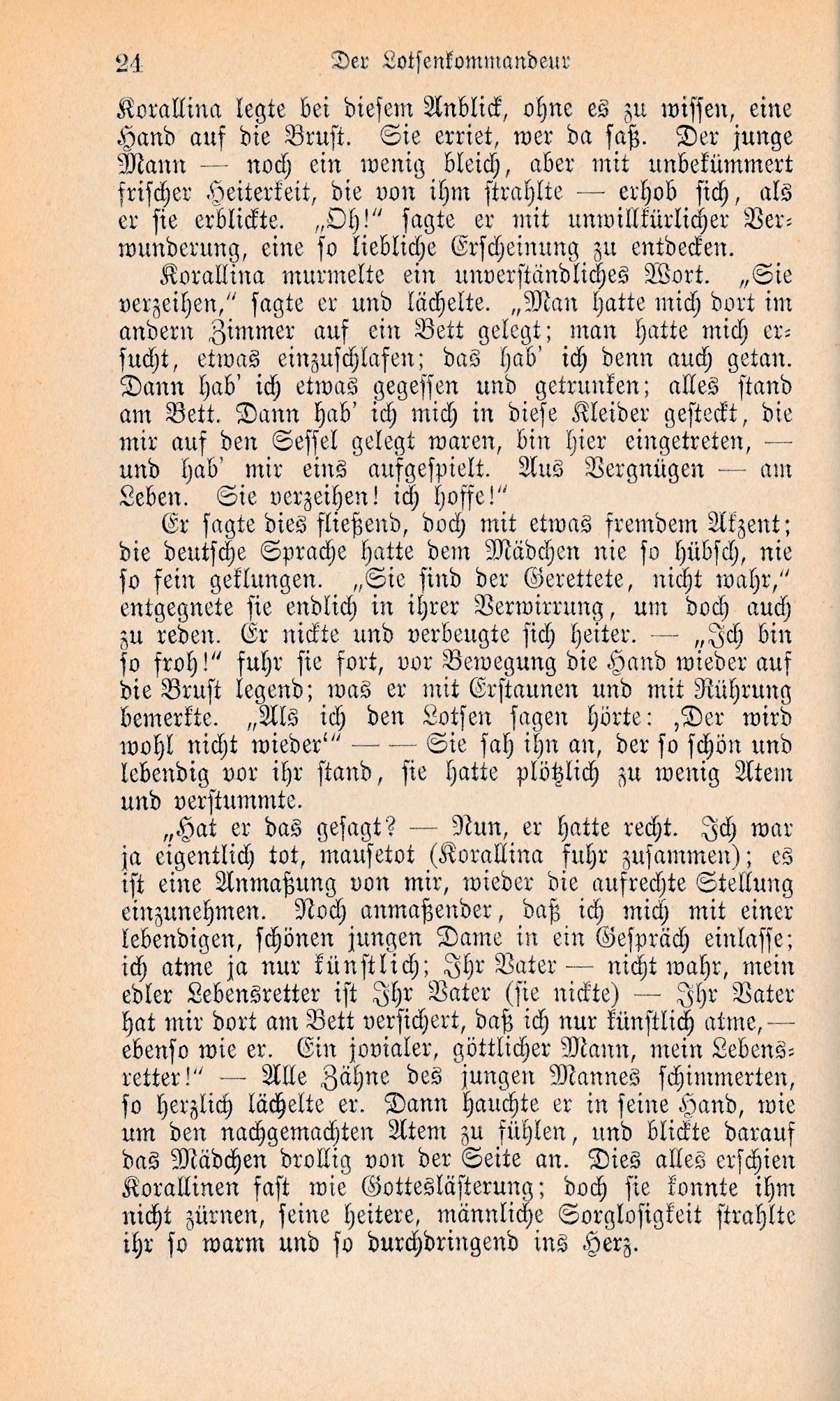 24 Der Lotsenkommandeur

Korallina legte bei diesem Anblick, ohne es zu wissen, eine Hand auf die Brust. Sie erriet, wer da saß. Der junge Mann — noch ein wenig bleich, aber mit unbekümmert frischer Heiterkeit, die von ihm strahlte — erhob sich, als er sie erblickte. „Oh!“ sagte er mit unwillkürlicher Verwunderung, eine so liebliche Erscheinung zu entdecken.

Korallina murmelte ein unverständliches Wort. „Sie verzeihen,“ sagte er und lächelte. „Man hatte mich dort im andern Zimmer auf ein Bett gelegt; man hatte mich ersucht, etwas einzuschlafen; das hab' ich denn auch getan. Dann hab' ich etwas gegessen und getrunken; alles stand am Bett. Dann hab' ich mich in diese Kleider gesteckt, die mir auf den Sessel gelegt waren, bin hier eingetreten, — und hab' mir eins aufgespielt. Aus Vergnügen — am Leben. Sie verzeihen! ich hoffe!“

Er sagte dies fließend, doch mit etwas fremdem Akzent; die deutsche Sprache hatte dem Mädchen nie so hübsch, nie so fein geklungen. „Sie sind der Gerettete, nicht wahr,“ entgegnete sie endlich in ihrer Verwirrung, um doch auch zu reden. Er nickte und verbeugte sich heiter. — „Ich bin so froh!“ fuhr sie fort, vor Bewegung die Hand wieder auf die Brust legend; was er mit Erstaunen und mit Rührung bemerkte. „Als ich den Lotsen sagen hörte: ‚Der wird wohl nicht wieder‘“ — — Sie sah ihn an, der so schön und lebendig vor ihr stand, sie hatte plötzlich zu wenig Atem und verstummte.

„Hat er das gesagt? — Nun, er hatte recht. Ich war ja eigentlich tot, mausetot (Korallina fuhr zusammen); es ist eine Anmaßung von mir, wieder die aufrechte Stellung einzunehmen. Noch anmaßender, daß ich mich mit einer lebendigen, schönen jungen Dame in ein Gespräch einlasse; ich atme ja nur künstlich; Ihr Vater — nicht wahr, mein edler Lebensretter ist Ihr Vater (sie nickte) — Ihr Vater hat mir dort am Bett versichert, daß ich nur künstlich atme, — ebenso wie er. Ein jovialer, göttlicher Mann, mein Lebensretter!“ — Alle Zähne des jungen Mannes schimmerten, so herzlich lächelte er. Dann hauchte er in seine Hand, wie um den nachgemachten Atem zu fühlen, und blickte darauf das Mädchen drollig von der Seite an. Dies alles erschien Korallinen fast wie Gotteslästerung; doch sie konnte ihm nicht zürnen, seine heitere, männliche Sorglosigkeit strahlte ihr so warm und so durchdringend ins Herz.